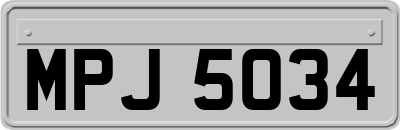 MPJ 5034